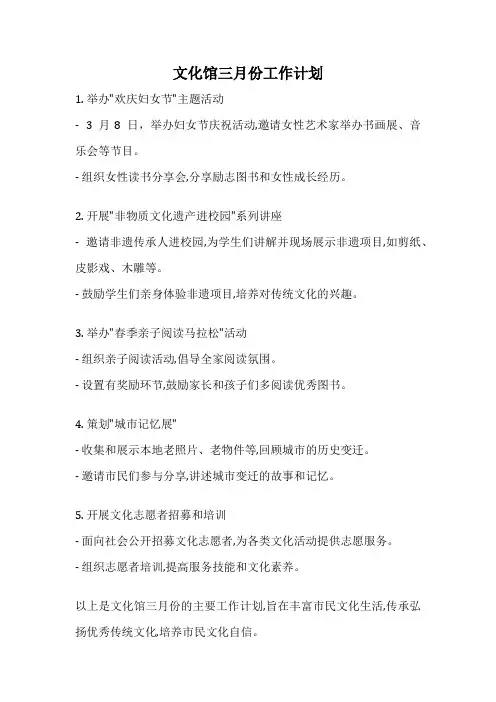 文化馆三月份工作计划

1. 举办"欢庆妇女节"主题活动

- 3 月 8 日，举办妇女节庆祝活动,邀请女性艺术家举办书画展、音乐会等节目。

- 组织女性读书分享会,分享励志图书和女性成长经历。

2. 开展"非物质文化遗产进校园"系列讲座

- 邀请非遗传承人进校园,为学生们讲解并现场展示非遗项目,如剪纸、皮影戏、木雕等。

- 鼓励学生们亲身体验非遗项目,培养对传统文化的兴趣。

3. 举办"春季亲子阅读马拉松"活动

- 组织亲子阅读活动,倡导全家阅读氛围。

- 设置有奖励环节,鼓励家长和孩子们多阅读优秀图书。

4. 策划"城市记忆展"

- 收集和展示本地老照片、老物件等,回顾城市的历史变迁。

- 邀请市民们参与分享,讲述城市变迁的故事和记忆。

5. 开展文化志愿者招募和培训

- 面向社会公开招募文化志愿者,为各类文化活动提供志愿服务。

- 组织志愿者培训,提高服务技能和文化素养。

以上是文化馆三月份的主要工作计划,旨在丰富市民文化生活,传承弘扬优秀传统文化,培养市民文化自信。